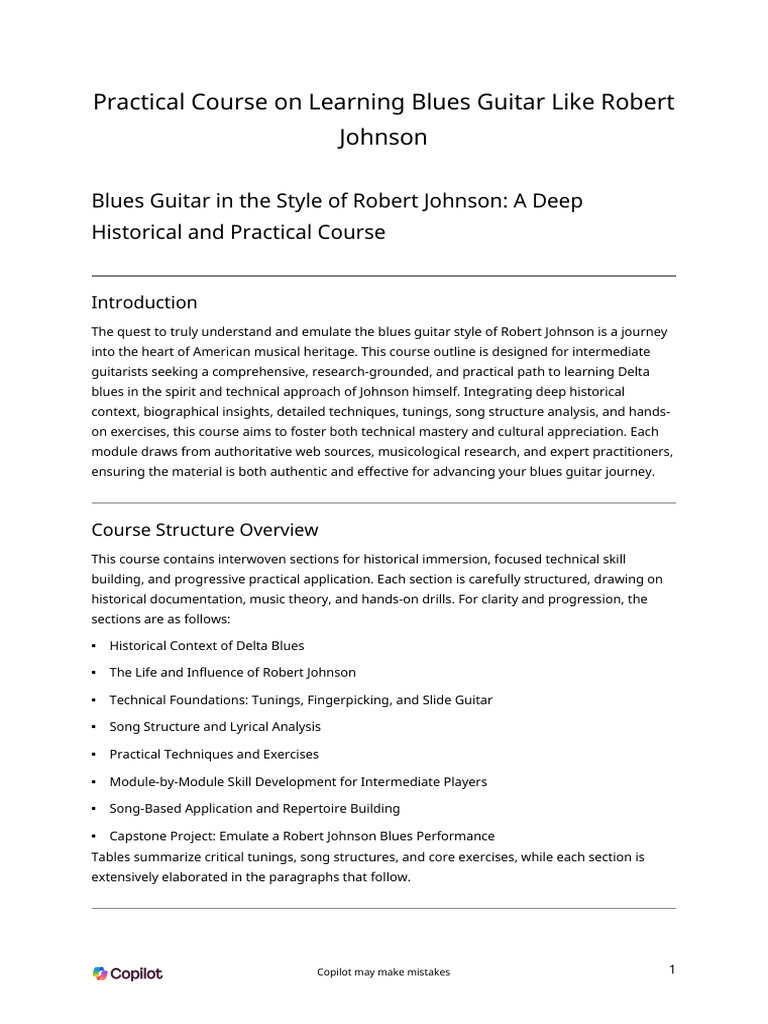 Practical Course on Learning Blues Guitar Like Robert Johnson

Blues Guitar in the Style of Robert Johnson: A Deep Historical and Practical Course

Introduction

The quest to truly understand and emulate the blues guitar style of Robert Johnson is a journey into the heart of American musical heritage. This course outline is designed for intermediate guitarists seeking a comprehensive, research-grounded, and practical path to learning Delta blues in the spirit and technical approach of Johnson himself. Integrating deep historical context, biographical insights, detailed techniques, tunings, song structure analysis, and hands-on exercises, this course aims to foster both technical mastery and cultural appreciation. Each module draws from authoritative web sources, musicological research, and expert practitioners, ensuring the material is both authentic and effective for advancing your blues guitar journey.

Course Structure Overview

This course contains interwoven sections for historical immersion, focused technical skill building, and progressive practical application. Each section is carefully structured, drawing on historical documentation, music theory, and hands-on drills. For clarity and progression, the sections are as follows:

▪ Historical Context of Delta Blues
▪ The Life and Influence of Robert Johnson
▪ Technical Foundations: Tunings, Fingerpicking, and Slide Guitar
▪ Song Structure and Lyrical Analysis
▪ Practical Techniques and Exercises
▪ Module-by-Module Skill Development for Intermediate Players
▪ Song-Based Application and Repertoire Building
▪ Capstone Project: Emulate a Robert Johnson Blues Performance

Tables summarize critical tunings, song structures, and core exercises, while each section is extensively elaborated in the paragraphs that follow.

Copilot

Copilot may make mistakes

1